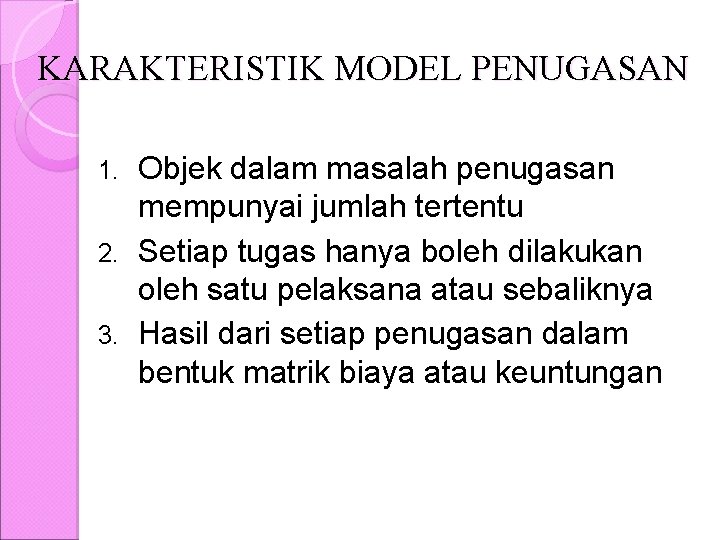 KARAKTERISTIK MODEL PENUGASAN

1. Objek dalam masalah penugasan mempunyai jumlah tertentu
2. Setiap tugas hanya boleh dilakukan oleh satu pelaksana atau sebaliknya
3. Hasil dari setiap penugasan dalam bentuk matrik biaya atau keuntungan